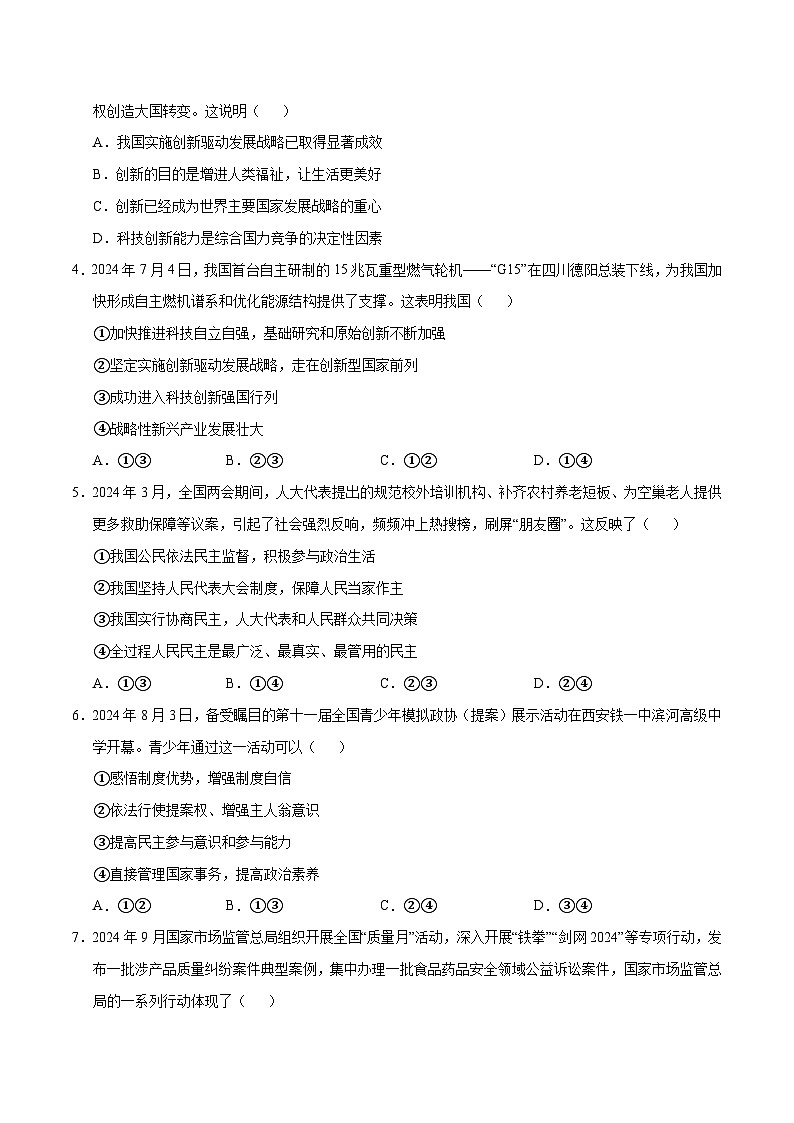 权创造大国转变。这说明（　）

A．我国实施创新驱动发展战略已取得显著成效

B．创新的目的是增进人类福祉，让生活更美好

C．创新已经成为世界主要国家发展战略的重心

D．科技创新能力是综合国力竞争的决定性因素

4．2024 年 7 月 4 日，我国首台自主研制的 15 兆瓦重型燃气轮机——“G15”在四川德阳总装下线，为我国加快形成自主燃机谱系和优化能源结构提供了支撑。这表明我国（　）

①加快推进科技自立自强，基础研究和原始创新不断加强

②坚定实施创新驱动发展战略，走在创新型国家前列

③成功进入科技创新强国行列

④战略性新兴产业发展壮大

A．①③　　B．②③　　C．①②　　D．①④

5．2024 年 3 月，全国两会期间，人大代表提出的规范校外培训机构、补齐农村养老短板、为空巢老人提供更多救助保障等议案，引起了社会强烈反响，频频冲上热搜榜，刷屏“朋友圈”。这反映了（　）

①我国公民依法民主监督，积极参与政治生活

②我国坚持人民代表大会制度，保障人民当家作主

③我国实行协商民主，人大代表和人民群众共同决策

④全过程人民民主是最广泛、最真实、最管用的民主

A．①③　　B．①④　　C．②③　　D．②④

6．2024 年 8 月 3 日，备受瞩目的第十一届全国青少年模拟政协（提案）展示活动在西安铁一中滨河高级中学开幕。青少年通过这一活动可以（　）

①感悟制度优势，增强制度自信

②依法行使提案权、增强主人翁意识

③提高民主参与意识和参与能力

④直接管理国家事务，提高政治素养

A．①②　　B．①③　　C．②④　　D．③④

7．2024 年 9 月国家市场监管总局组织开展全国“质量月”活动，深入开展“铁拳”“剑网 2024”等专项行动，发布一批涉产品质量纠纷案件典型案例，集中办理一批食品药品安全领域公益诉讼案件，国家市场监管总局的一系列行动体现了（　）